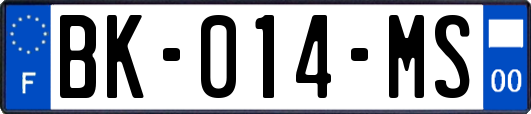 F
BK-014-MS
00